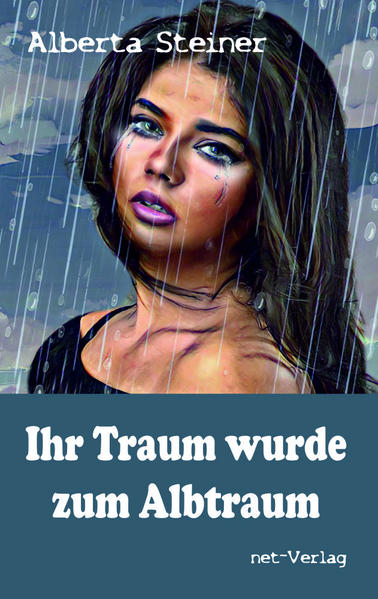 Alberta Steiner

Ihr Traum wurde zum Albtraum

net-Verlag